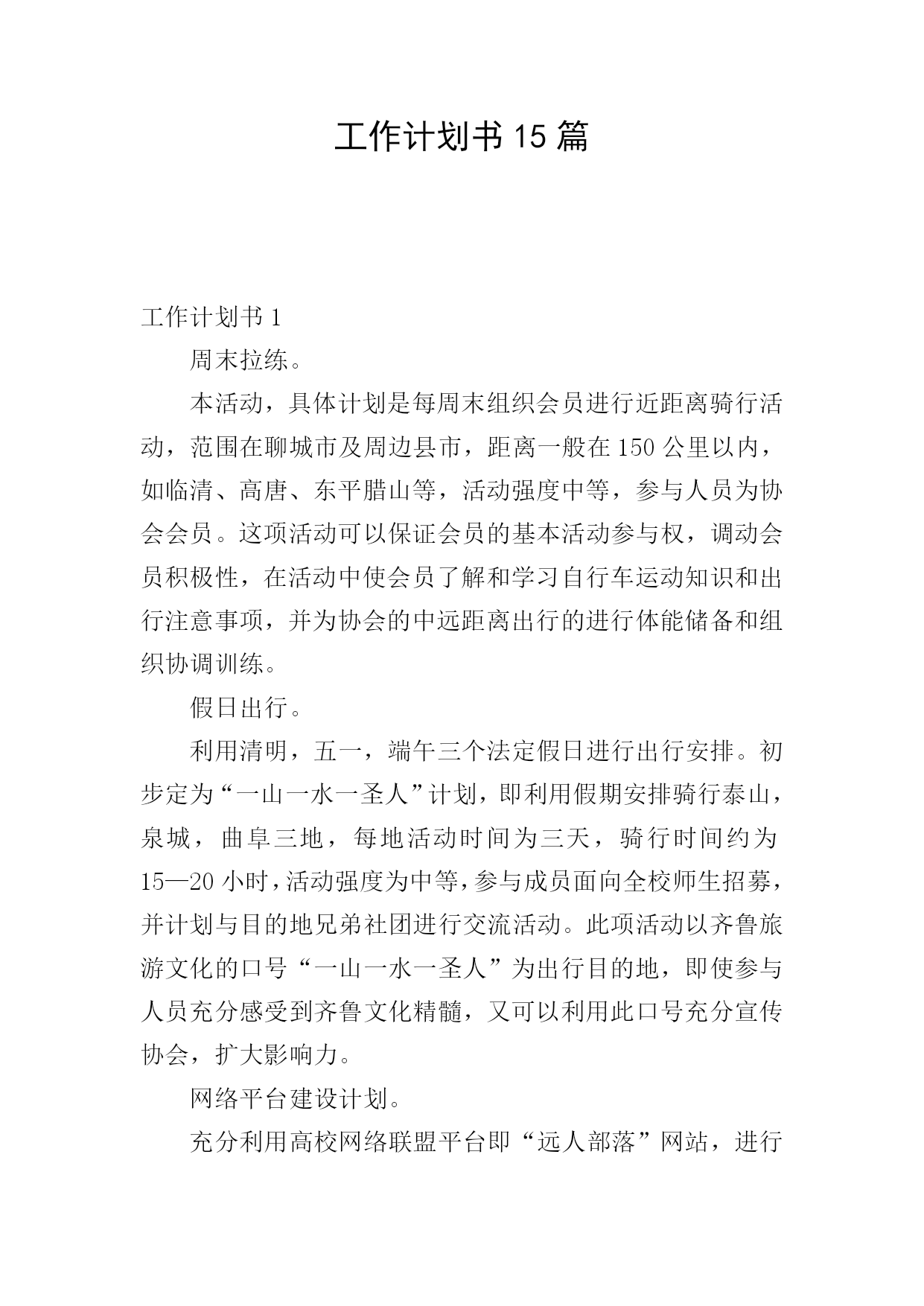 工作计划书15篇

工作计划书1

周末拉练。

本活动，具体计划是每周末组织会员进行近距离骑行活动，范围在聊城市及周边县市，距离一般在150公里以内，如临清、高唐、东平腊山等，活动强度中等，参与人员为协会会员。这项活动可以保证会员的基本活动参与权，调动会员积极性，在活动中使会员了解和学习自行车运动知识和出行注意事项，并为协会的中远距离出行的进行体能储备和组织协调训练。

假日出行。

利用清明，五一，端午三个法定假日进行出行安排。初步定为“一山一水一圣人”计划，即利用假期安排骑行泰山，泉城，曲阜三地，每地活动时间为三天，骑行时间约为15—20小时，活动强度为中等，参与成员面向全校师生招募，并计划与目的地兄弟社团进行交流活动。此项活动以齐鲁旅游文化的口号“一山一水一圣人”为出行目的地，即使参与人员充分感受到齐鲁文化精髓，又可以利用此口号充分宣传协会，扩大影响力。

网络平台建设计划。

充分利用高校网络联盟平台即“远人部落”网站，进行